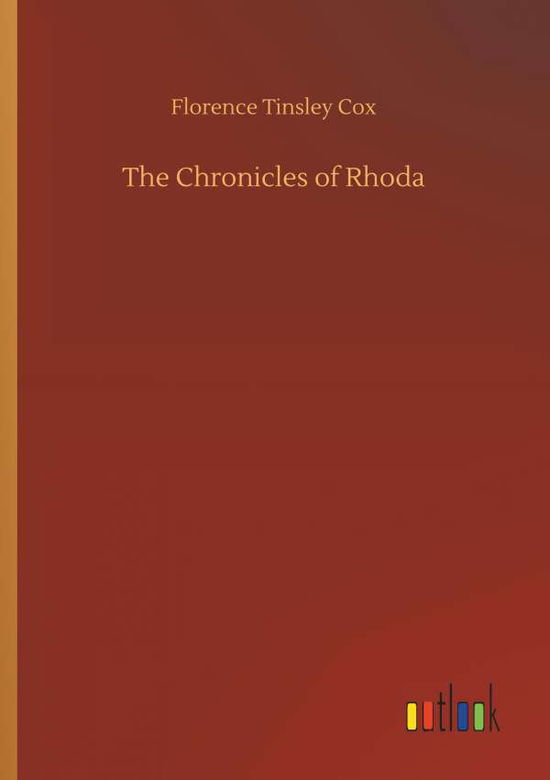 Florence Tinsley Cox

The Chronicles of Rhoda

outlook